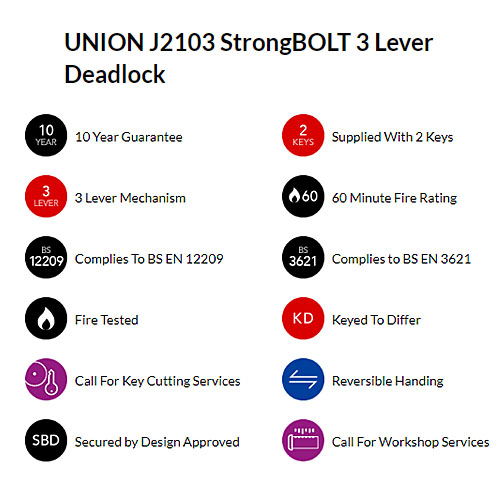 UNION J2103 StrongBOLT 3 Lever Deadlock

10 YEAR 10 Year Guarantee

3 LEVER 3 Lever Mechanism

BS 12209 Complies To BS EN 12209

Fire Tested

Call For Key Cutting Services

SBD Secured by Design Approved

2 KEYS Supplied With 2 Keys

60 60 Minute Fire Rating

BS 3621 Complies to BS EN 3621

KD Keyed To Differ

Reversible Handing

Call For Workshop Services